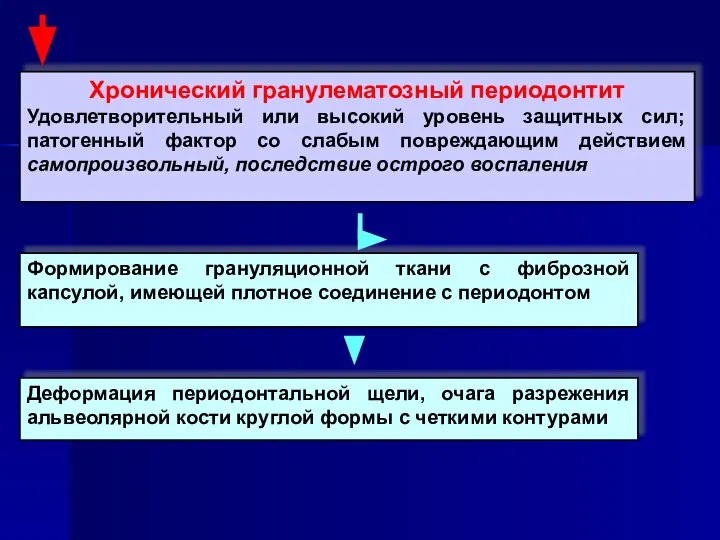 Хронический гранулематозный периодонтит

Удовлетворительный или высокий уровень защитных сил; патогенный фактор со слабым повреждающим действием самопроизвольный, последствие острого воспаления

Формирование грануляционной ткани с фиброзной капсулой, имеющей плотное соединение с периодонтом

Деформация периодонтальной щели, очага разрежения альвеолярной кости круглой формы с четкими контурами